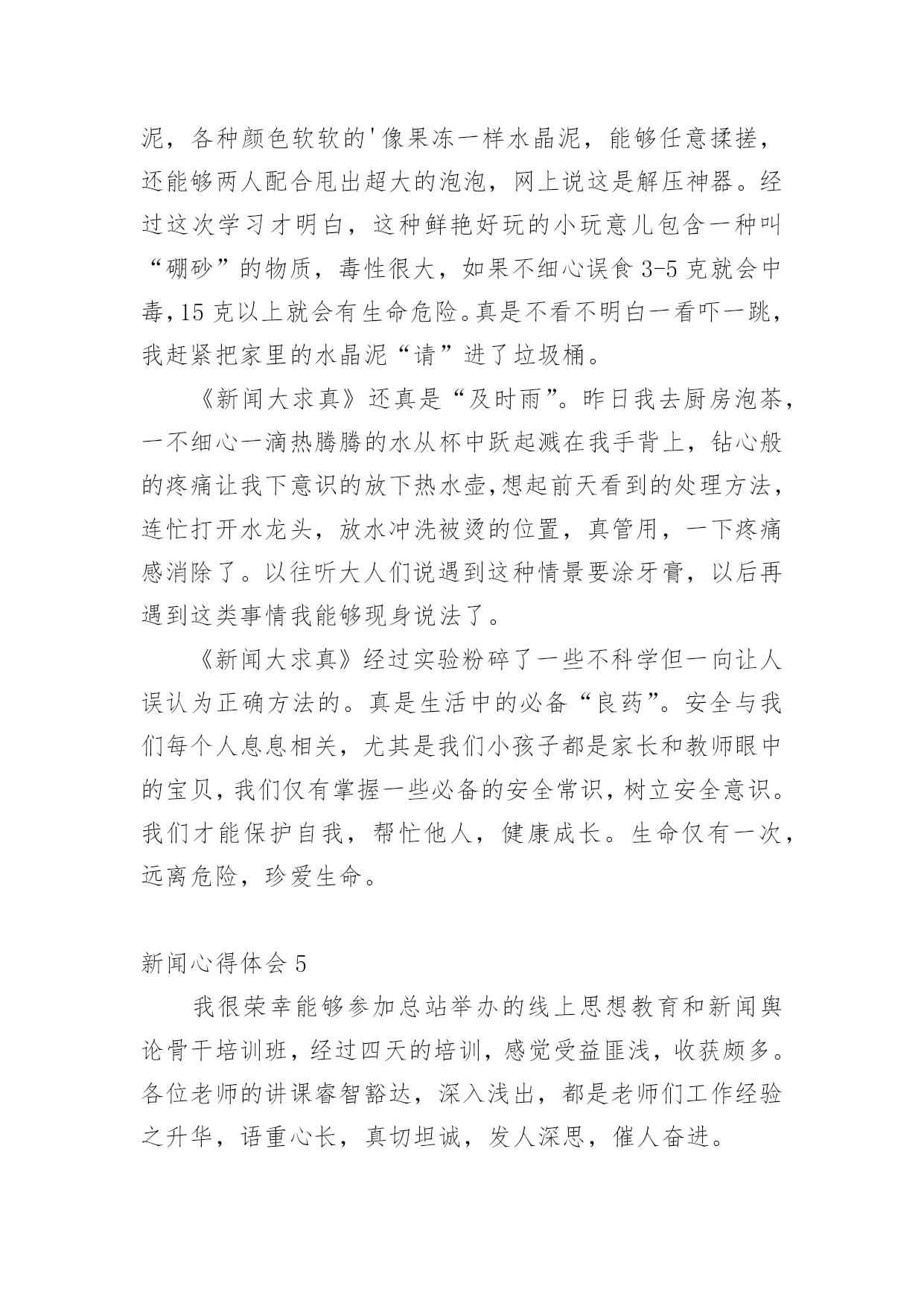 泥，各种颜色软软的'像果冻一样水晶泥，能够任意揉搓，还能够两人配合甩出超大的泡泡，网上说这是解压神器。经过这次学习才明白，这种鲜艳好玩的小玩意儿包含一种叫“硼砂”的物质，毒性很大，如果不细心误食 3-5 克就会中毒，15 克以上就会有生命危险。真是不看不明白一看吓一跳，我赶紧把家里的水晶泥“请”进了垃圾桶。

《新闻大求真》还真是“及时雨”。昨日我去厨房泡茶，一不细心一滴热腾腾的水从杯中跃起溅在我手背上，钻心般的疼痛让我下意识的放下热水壶,想起前天看到的处理方法，连忙打开水龙头，放水冲洗被烫的位置，真管用，一下疼痛感消除了。以往听大人们说遇到这种情景要涂牙膏，以后再遇到这类事情我能够现身说法了。

《新闻大求真》经过实验粉碎了一些不科学但一向让人误认为正确方法的。真是生活中的必备“良药”。安全与我们每个人息息相关，尤其是我们小孩子都是家长和教师眼中的宝贝，我们仅有掌握一些必备的安全常识，树立安全意识。我们才能保护自我，帮忙他人，健康成长。生命仅有一次，远离危险，珍爱生命。

新闻心得体会 5

我很荣幸能够参加总站举办的线上思想教育和新闻舆论骨干培训班，经过四天的培训，感觉受益匪浅，收获颇多。各位老师的讲课睿智豁达，深入浅出，都是老师们工作经验之升华，语重心长，真切坦诚，发人深思，催人奋进。